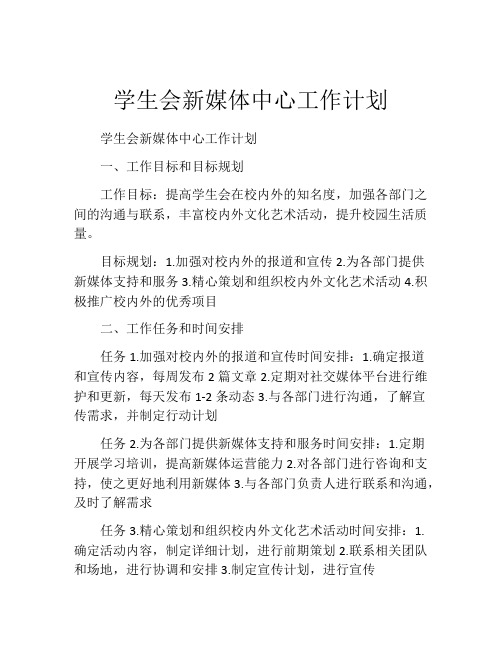 学生会新媒体中心工作计划

学生会新媒体中心工作计划

一、工作目标和目标规划

工作目标：提高学生会在校内外的知名度，加强各部门之间的沟通与联系，丰富校内外文化艺术活动，提升校园生活质量。

目标规划：1.加强对校内外的报道和宣传 2.为各部门提供新媒体支持和服务 3.精心策划和组织校内外文化艺术活动 4.积极推广校内外的优秀项目

二、工作任务和时间安排

任务 1.加强对校内外的报道和宣传时间安排：1.确定报道和宣传内容，每周发布 2 篇文章 2.定期对社交媒体平台进行维护和更新，每天发布 1-2 条动态 3.与各部门进行沟通，了解宣传需求，并制定行动计划

任务 2.为各部门提供新媒体支持和服务时间安排：1.定期开展学习培训，提高新媒体运营能力 2.对各部门进行咨询和支持，使之更好地利用新媒体 3.与各部门负责人进行联系和沟通，及时了解需求

任务 3.精心策划和组织校内外文化艺术活动时间安排：1.确定活动内容，制定详细计划，进行前期策划 2.联系相关团队和场地，进行协调和安排 3.制定宣传计划，进行宣传